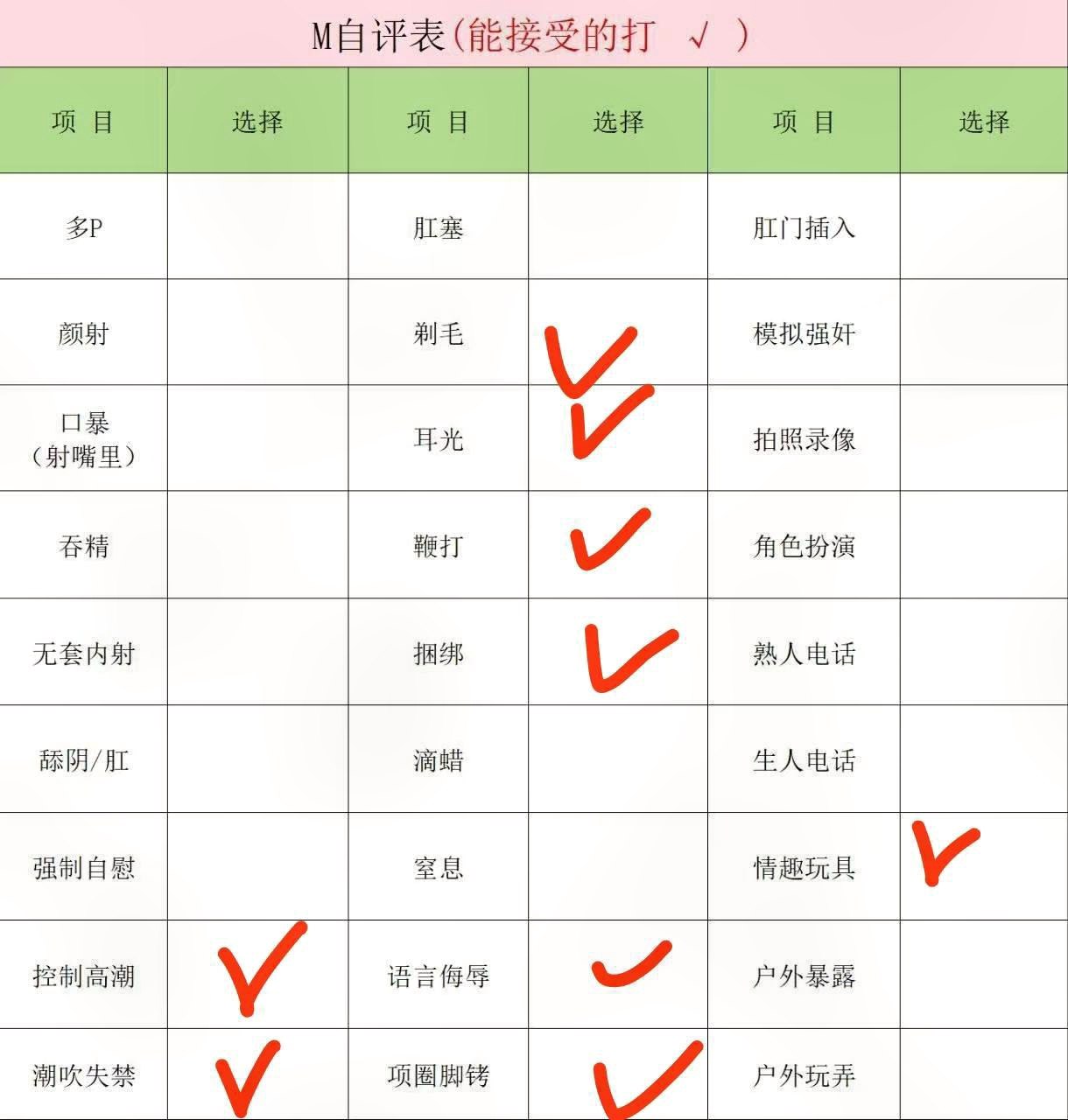 M自评表(能接受的打 √ )

| 项 目 | 选择 | 项 目 | 选择 | 项 目 | 选择 |
|---|---|---|---|---|---|
| 多P |  | 肛塞 |  | 肛门插入 |  |
| 颜射 |  | 剃毛 | ✓ | 模拟强奸 |  |
| 口暴(射嘴里) |  | 耳光 | ✓ | 拍照录像 |  |
| 吞精 |  | 鞭打 | ✓ | 角色扮演 |  |
| 无套内射 |  | 捆绑 | ✓ | 熟人电话 |  |
| 舔阴/肛 |  | 滴蜡 |  | 生人电话 |  |
| 强制自慰 |  | 窒息 |  | 情趣玩具 | ✓ |
| 控制高潮 | ✓ | 语言侮辱 | ✓ | 户外暴露 |  |
| 潮吹失禁 | ✓ | 项圈脚铐 | ✓ | 户外玩弄 |  |